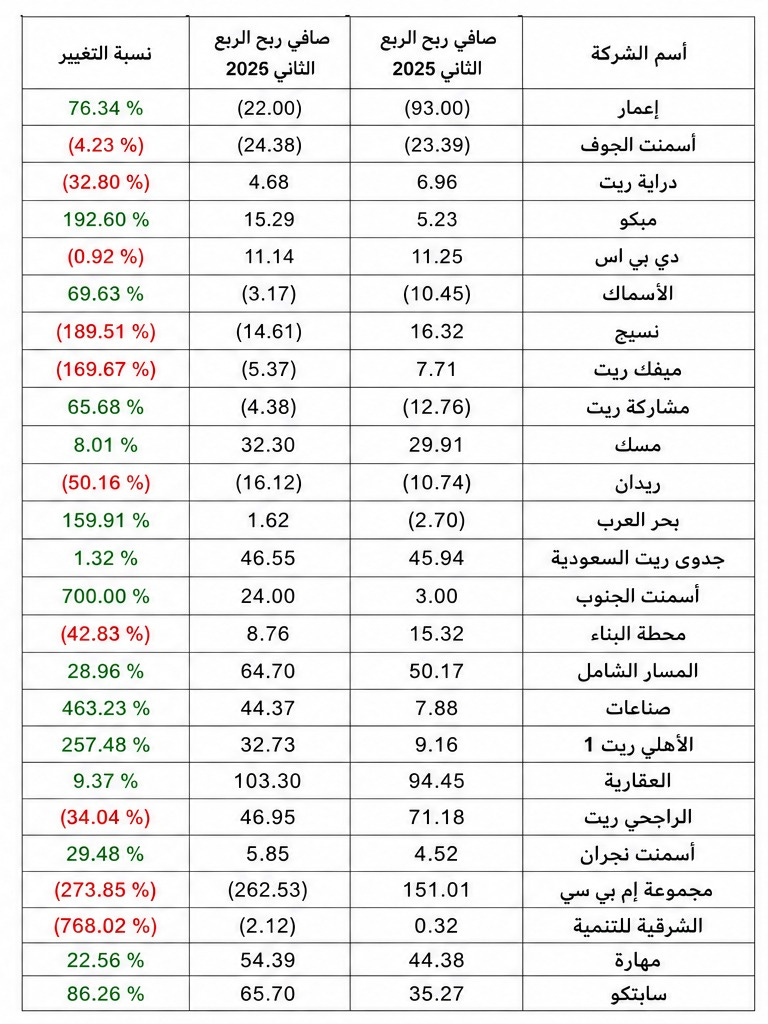 | أسم الشركة | صافي ربح الربع الثاني 2025 | صافي ربح الربع الثاني 2025 | نسبة التغيير |
|---|---|---|---|
| إعمار | (93.00) | (22.00) | 76.34 % |
| أسمنت الجوف | (23.39) | (24.38) | (4.23 %) |
| دراية ريت | 6.96 | 4.68 | (32.80 %) |
| مبكو | 5.23 | 15.29 | 192.60 % |
| دي بي اس | 11.25 | 11.14 | (0.92 %) |
| الأسماك | (10.45) | (3.17) | 69.63 % |
| نسيج | 16.32 | (14.61) | (189.51 %) |
| ميفك ريت | 7.71 | (5.37) | (169.67 %) |
| مشاركة ريت | (12.76) | (4.38) | 65.68 % |
| مسك | 29.91 | 32.30 | 8.01 % |
| ريدان | (10.74) | (16.12) | (50.16 %) |
| بحر العرب | (2.70) | 1.62 | 159.91 % |
| جدوى ريت السعودية | 45.94 | 46.55 | 1.32 % |
| أسمنت الجنوب | 3.00 | 24.00 | 700.00 % |
| محطة البناء | 15.32 | 8.76 | (42.83 %) |
| المسار الشامل | 50.17 | 64.70 | 28.96 % |
| صناعات | 7.88 | 44.37 | 463.23 % |
| الأهلي ريت 1 | 9.16 | 32.73 | 257.48 % |
| العقارية | 94.45 | 103.30 | 9.37 % |
| الراجحي ريت | 71.18 | 46.95 | (34.04 %) |
| أسمنت نجران | 4.52 | 5.85 | 29.48 % |
| مجموعة إم بي سي | 151.01 | (262.53) | (273.85 %) |
| الشرقية للتنمية | 0.32 | (2.12) | (768.02 %) |
| مهارة | 44.38 | 54.39 | 22.56 % |
| سابتكو | 35.27 | 65.70 | 86.26 % |